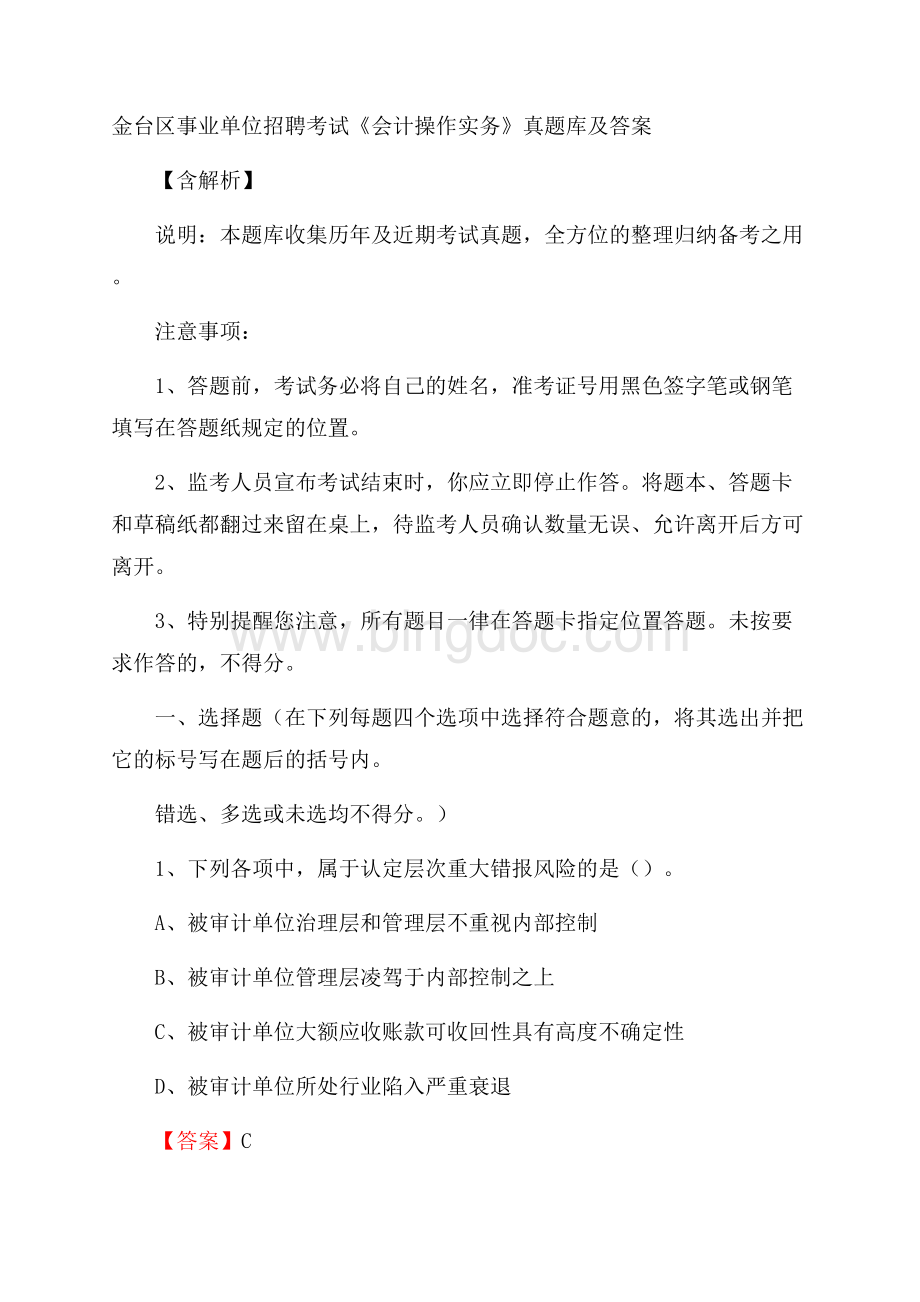 金台区事业单位招聘考试《会计操作实务》真题库及答案

【含解析】

说明：本题库收集历年及近期考试真题，全方位的整理归纳备考之用。

注意事项：

1、答题前，考试务必将自己的姓名，准考证号用黑色签字笔或钢笔填写在答题纸规定的位置。

2、监考人员宣布考试结束时，你应立即停止作答。将题本、答题卡和草稿纸都翻过来留在桌上，待监考人员确认数量无误、允许离开后方可离开。

3、特别提醒您注意，所有题目一律在答题卡指定位置答题。未按要求作答的，不得分。

一、选择题（在下列每题四个选项中选择符合题意的，将其选出并把它的标号写在题后的括号内。

错选、多选或未选均不得分。）

1、下列各项中，属于认定层次重大错报风险的是（）。

A、被审计单位治理层和管理层不重视内部控制

B、被审计单位管理层凌驾于内部控制之上

C、被审计单位大额应收账款可收回性具有高度不确定性

D、被审计单位所处行业陷入严重衰退

【答案】C

www.bingdoc.com